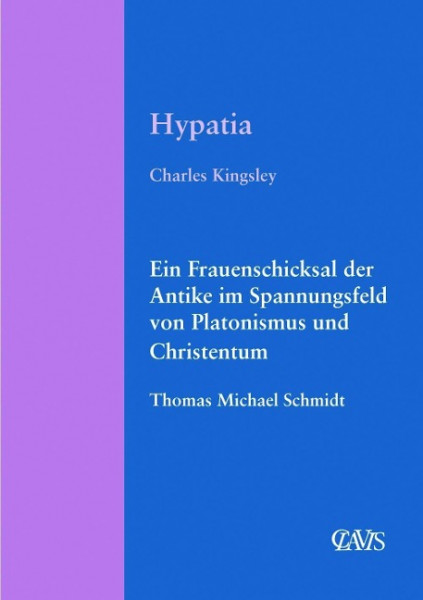 Hypatia

Charles Kingsley

Ein Frauenschicksal der Antike im Spannungsfeld von Platonismus und Christentum

Thomas Michael Schmidt

CLAVIS